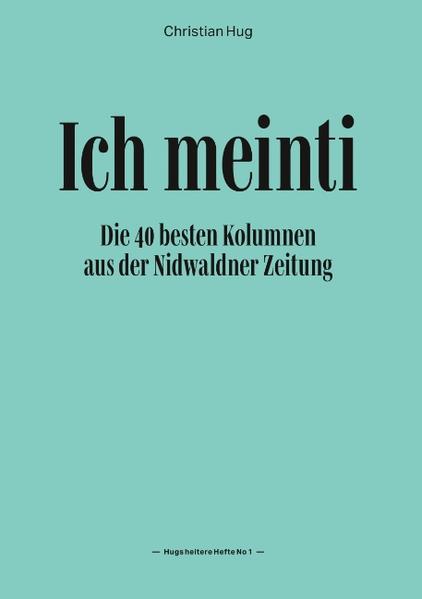 Christian Hug

Ich meinti

Die 40 besten Kolumnen aus der Nidwaldner Zeitung

— Hugs heitere Hefte No 1 —